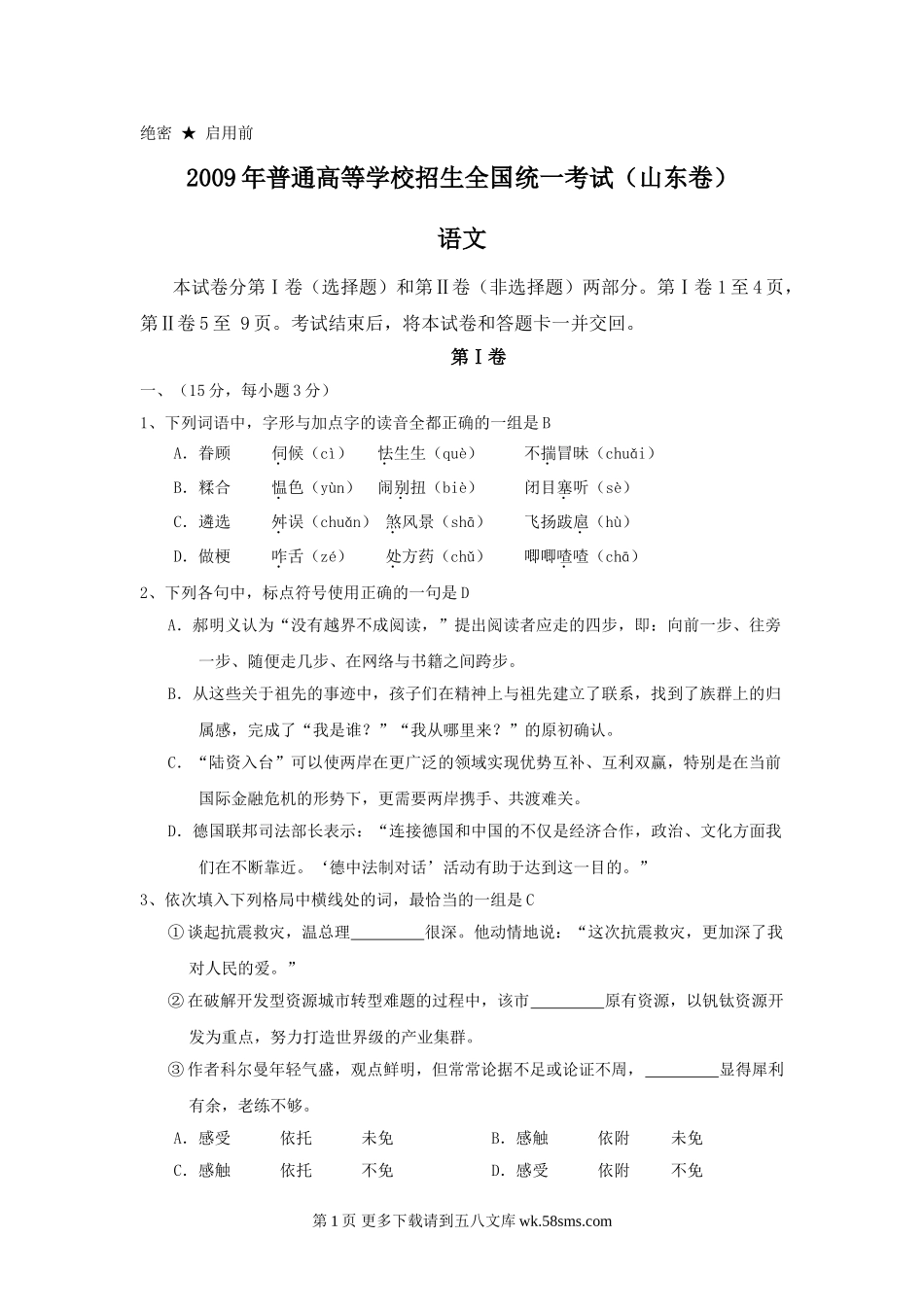 绝密 ★ 启用前

2009年普通高等学校招生全国统一考试（山东卷）

语文

本试卷分第Ⅰ卷（选择题）和第Ⅱ卷（非选择题）两部分。第Ⅰ卷1至4页，第Ⅱ卷5至 9页。考试结束后，将本试卷和答题卡一并交回。

第Ⅰ卷

一、（15分，每小题3分）

1、下列词语中，字形与加点字的读音全都正确的一组是B

A．眷顾　伺候（cì）　怯生生（què）　不揣冒昧（chuǎi）

B．糅合　愠色（yùn）　闹别扭（biè）　闭目塞听（sè）

C．遴选　舛误（chuǎn）　煞风景（shā）　飞扬跋扈（hù）

D．做梗　咋舌（zé）　处方药（chǔ）　唧唧喳喳（chā）

2、下列各句中，标点符号使用正确的一句是D

A．郝明义认为“没有越界不成阅读，”提出阅读者应走的四步，即：向前一步、往旁一步、随便走几步、在网络与书籍之间跨步。

B．从这些关于祖先的事迹中，孩子们在精神上与祖先建立了联系，找到了族群上的归属感，完成了“我是谁？”“我从哪里来？”的原初确认。

C．“陆资入台”可以使两岸在更广泛的领域实现优势互补、互利双赢，特别是在当前国际金融危机的形势下，更需要两岸携手、共渡难关。

D．德国联邦司法部长表示：“连接德国和中国的不仅是经济合作，政治、文化方面我们在不断靠近。‘德中法制对话’活动有助于达到这一目的。”

3、依次填入下列格局中横线处的词，最恰当的一组是C

①谈起抗震救灾，温总理________很深。他动情地说：“这次抗震救灾，更加深了我对人民的爱。”

②在破解开发型资源城市转型难题的过程中，该市________原有资源，以钒钛资源开发为重点，努力打造世界级的产业集群。

③作者科尔曼年轻气盛，观点鲜明，但常常论据不足或论证不周，________显得犀利有余，老练不够。

A．感受　依托　未免　B．感触　依附　未免

C．感触　依托　不免　D．感受　依附　不免

第1页 更多下载请到五八文库 wk.58sms.com